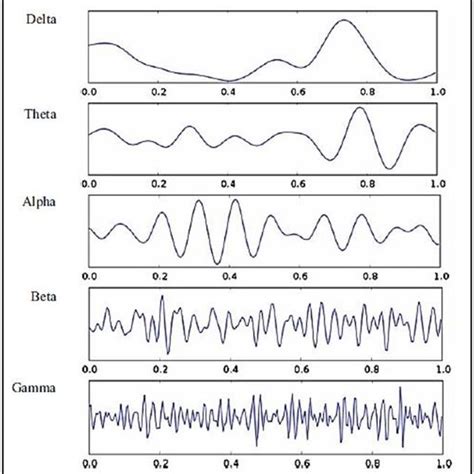 Delta
0.0 0.2 0.4 0.6 0.8 1.0

Theta
0.0 0.2 0.4 0.6 0.8 1.0

Alpha
0.0 0.2 0.4 0.6 0.8 1.0

Beta
0.0 0.2 0.4 0.6 0.8 1.0

Gamma
0.0 0.2 0.4 0.6 0.8 1.0